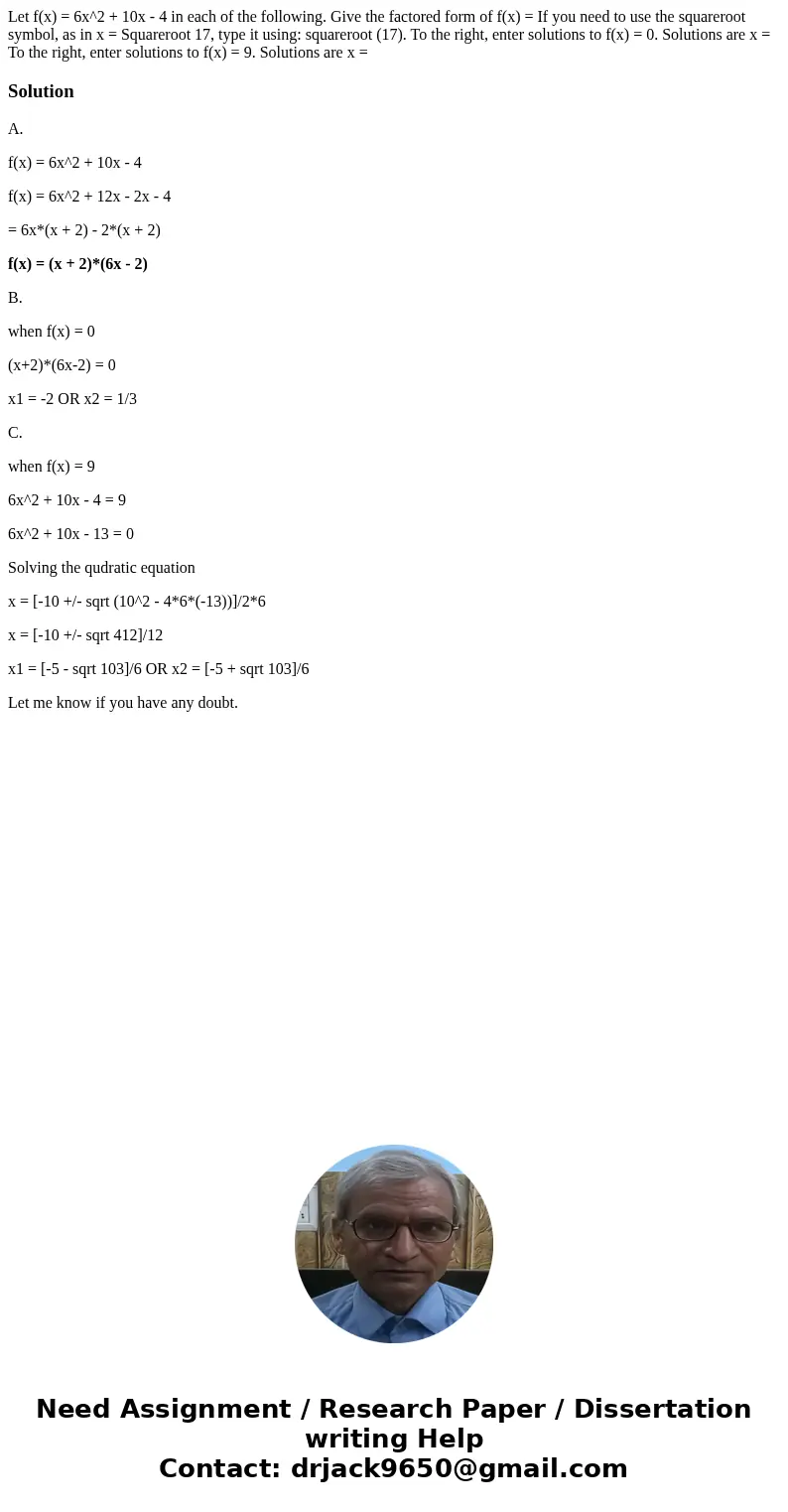 Let f(x) = 6x^2 + 10x - 4 in each of the following. Give the factored form of f(x) = If you need to use the squareroot symbol, as in x = Squareroot 17, type it using: squareroot (17). To the right, enter solutions to f(x) = 0. Solutions are x = To the right, enter solutions to f(x) = 9. Solutions are x =

Solution

A.

f(x) = 6x^2 + 10x - 4

f(x) = 6x^2 + 12x - 2x - 4

= 6x*(x + 2) - 2*(x + 2)

f(x) = (x + 2)*(6x - 2)

B.

when f(x) = 0

(x+2)*(6x-2) = 0

x1 = -2 OR x2 = 1/3

C.

when f(x) = 9

6x^2 + 10x - 4 = 9

6x^2 + 10x - 13 = 0

Solving the qudratic equation

x = [-10 +/- sqrt (10^2 - 4*6*(-13))]/2*6

x = [-10 +/- sqrt 412]/12

x1 = [-5 - sqrt 103]/6 OR x2 = [-5 + sqrt 103]/6

Let me know if you have any doubt.

Need Assignment / Research Paper / Dissertation writing Help
Contact: drjack9650@gmail.com